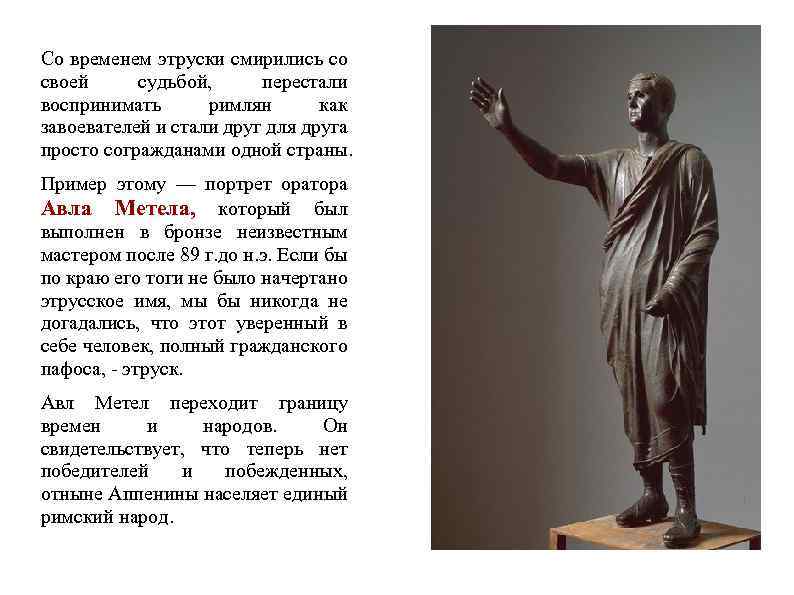 Со временем этруски смирились со своей судьбой, перестали воспринимать римлян как завоевателей и стали друг для друга просто согражданами одной страны.

Пример этому — портрет оратора Авла Метела, который был выполнен в бронзе неизвестным мастером после 89 г.до н.э. Если бы по краю его тоги не было начертано этрусское имя, мы бы никогда не догадались, что этот уверенный в себе человек, полный гражданского пафоса, - этруск.

Авл Метел переходит границу времен и народов. Он свидетельствует, что теперь нет победителей и побежденных, отныне Аппенины населяет единый римский народ.